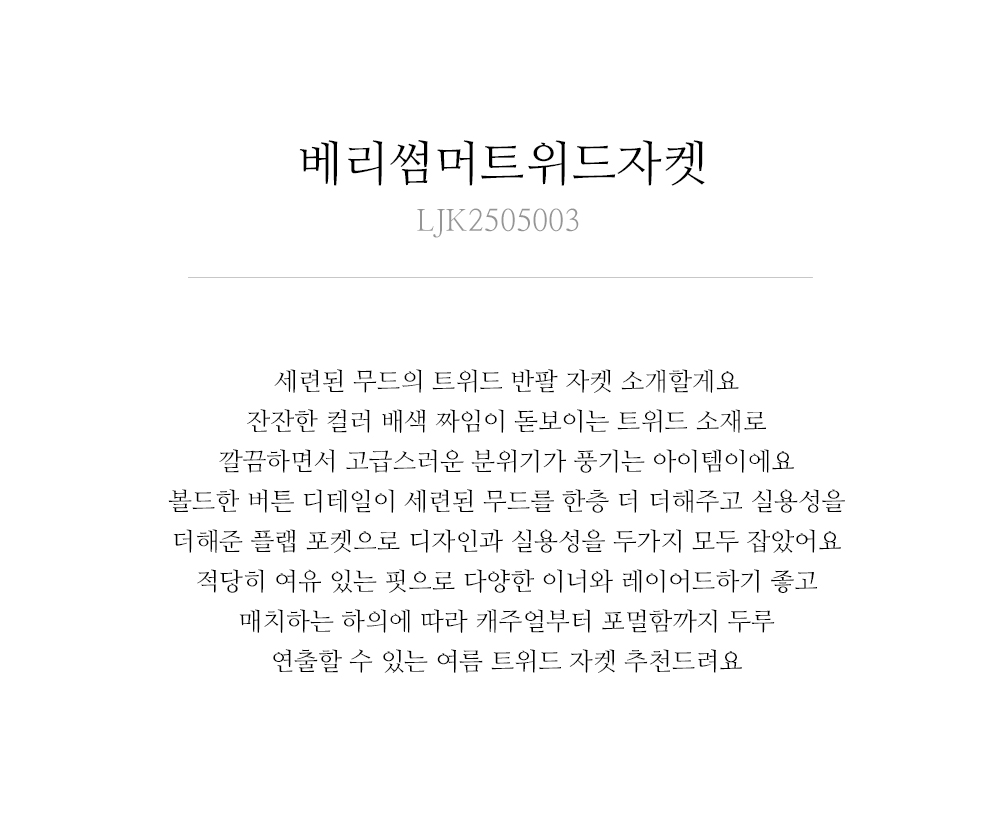 베리썸머트위드자켓
LJK2505003

세련된 무드의 트위드 반팔 자켓 소개할게요
잔잔한 컬러 배색 짜임이 돋보이는 트위드 소재로
깔끔하면서 고급스러운 분위기가 풍기는 아이템이에요
볼드한 버튼 디테일이 세련된 무드를 한층 더 더해주고 실용성을
더해준 플랩 포켓으로 디자인과 실용성을 두가지 모두 잡았어요
적당히 여유 있는 핏으로 다양한 이너와 레이어드하기 좋고
매치하는 하의에 따라 캐주얼부터 포멀함까지 두루
연출할 수 있는 여름 트위드 자켓 추천드려요